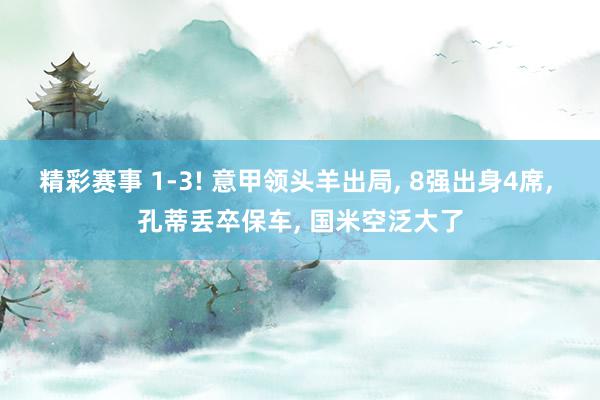 精彩赛事 1-3! 意甲领头羊出局, 8强出身4席, 孔蒂丢卒保车, 国米空泛大了